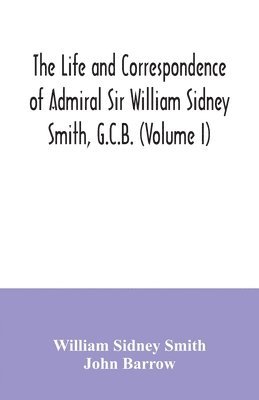 The Life and Correspondence of Admiral Sir William Sidney Smith, G.C.B. (Volume I)

William Sidney Smith
John Barrow